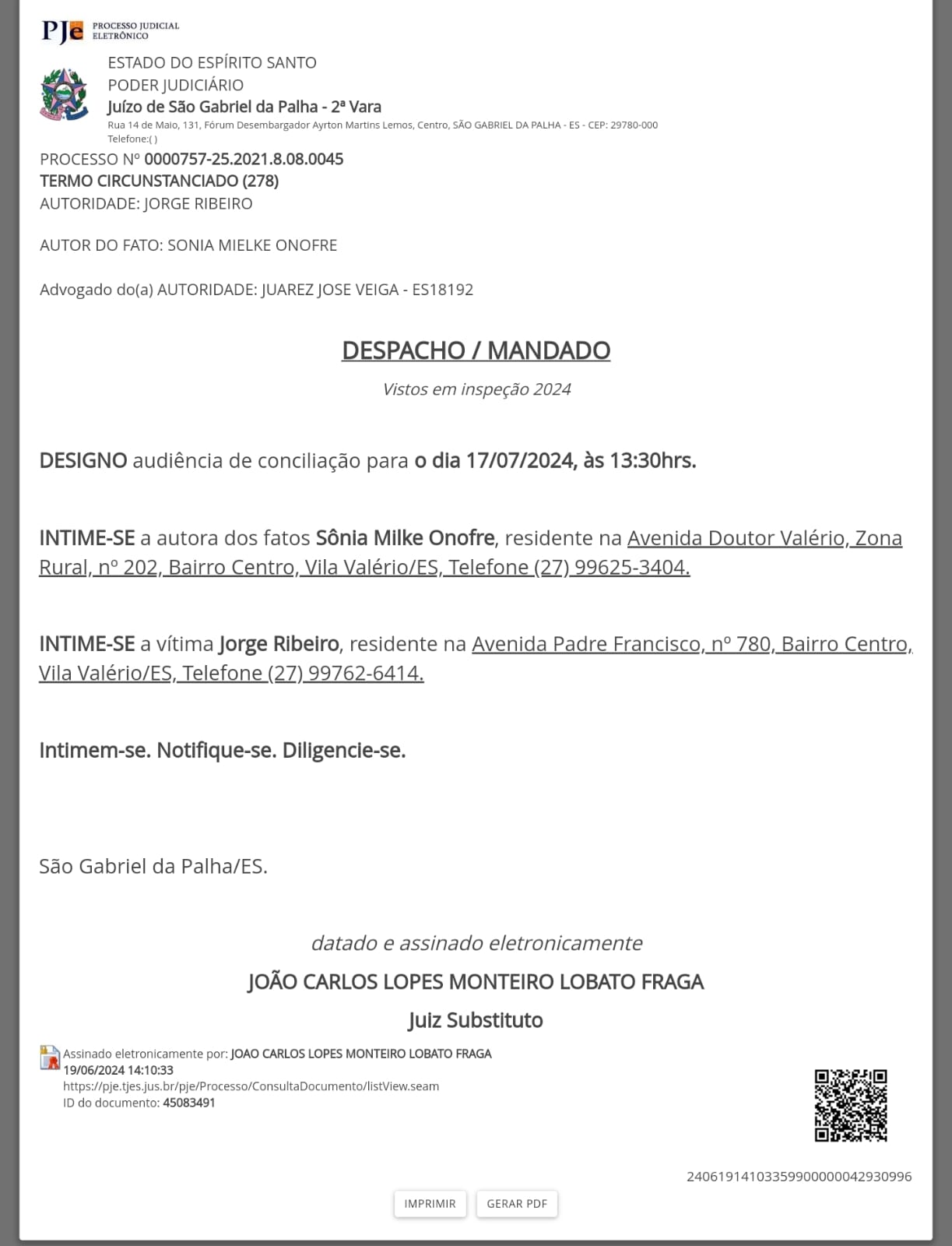 PJe PROCESSO JUDICIAL ELETRÔNICO

ESTADO DO ESPÍRITO SANTO
PODER JUDICIÁRIO
Juízo de São Gabriel da Palha - 2ª Vara
Rua 14 de Maio, 131, Fórum Desembargador Ayrton Martins Lemos, Centro, SÃO GABRIEL DA PALHA - ES - CEP: 29780-000
Telefone:( )

PROCESSO Nº 0000757-25.2021.8.08.0045
TERMO CIRCUNSTANCIADO (278)
AUTORIDADE: JORGE RIBEIRO

AUTOR DO FATO: SONIA MIELKE ONOFRE

Advogado do(a) AUTORIDADE: JUAREZ JOSE VEIGA - ES18192

DESPACHO / MANDADO

Vistos em inspeção 2024

DESIGNO audiência de conciliação para o dia 17/07/2024, às 13:30hrs.

INTIME-SE a autora dos fatos Sônia Milke Onofre, residente na Avenida Doutor Valério, Zona Rural, nº 202, Bairro Centro, Vila Valério/ES, Telefone (27) 99625-3404.

INTIME-SE a vítima Jorge Ribeiro, residente na Avenida Padre Francisco, nº 780, Bairro Centro, Vila Valério/ES, Telefone (27) 99762-6414.

Intimem-se. Notifique-se. Diligencie-se.

São Gabriel da Palha/ES.

datado e assinado eletronicamente
JOÃO CARLOS LOPES MONTEIRO LOBATO FRAGA
Juiz Substituto

Assinado eletronicamente por: JOAO CARLOS LOPES MONTEIRO LOBATO FRAGA
19/06/2024 14:10:33
https://pje.tjes.jus.br/pje/Processo/ConsultaDocumento/listView.seam
ID do documento: 45083491

24061914103359900000042930996

IMPRIMIR GERAR PDF